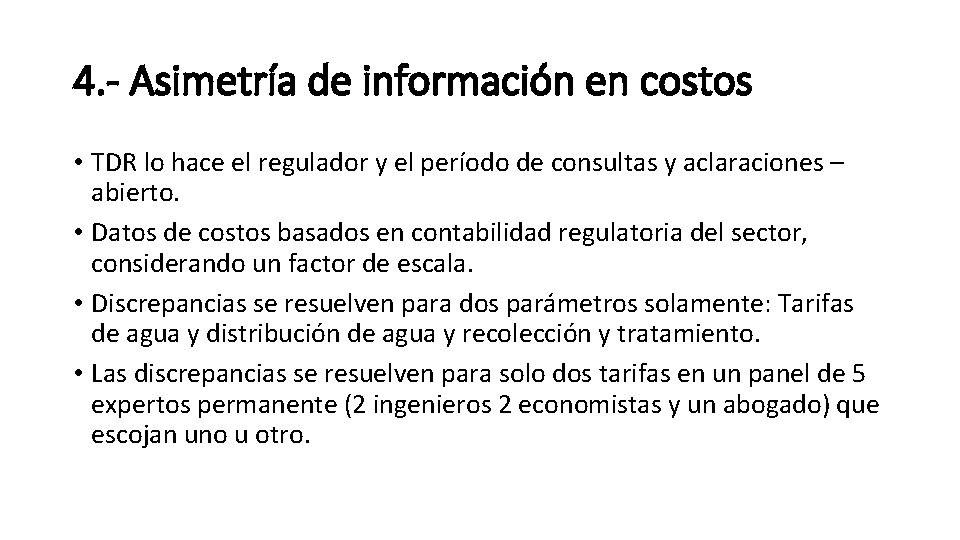 4.- Asimetría de información en costos

• TDR lo hace el regulador y el período de consultas y aclaraciones – abierto.
• Datos de costos basados en contabilidad regulatoria del sector, considerando un factor de escala.
• Discrepancias se resuelven para dos parámetros solamente: Tarifas de agua y distribución de agua y recolección y tratamiento.
• Las discrepancias se resuelven para solo dos tarifas en un panel de 5 expertos permanente (2 ingenieros 2 economistas y un abogado) que escojan uno u otro.